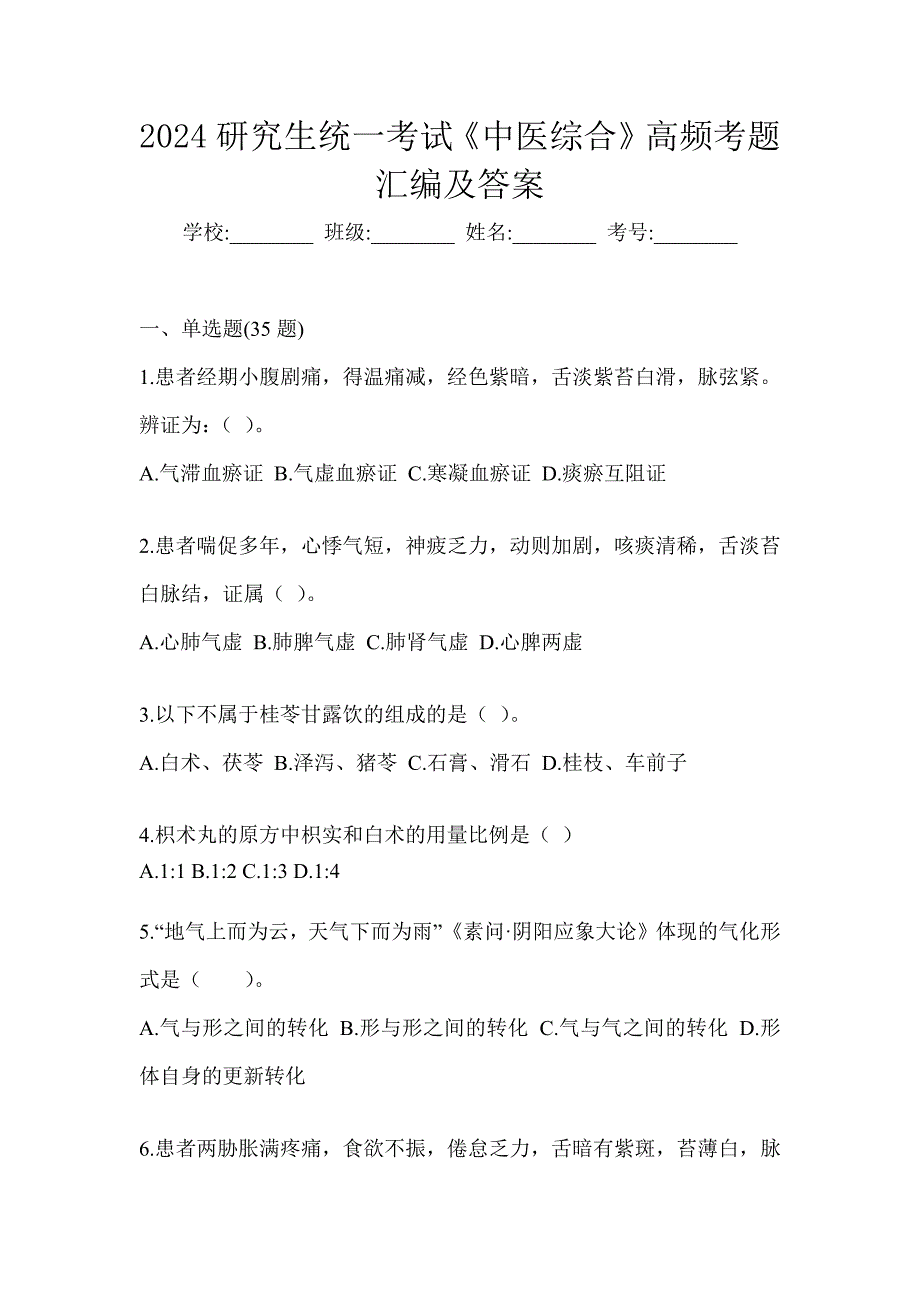 2024 研究生统一考试《中医综合》高频考题汇编及答案

学校:________ 班级:________ 姓名:________ 考号:________

一、单选题(35 题)

1.患者经期小腹剧痛，得温痛减，经色紫暗，舌淡紫苔白滑，脉弦紧。辨证为：（ ）。

A.气滞血瘀证 B.气虚血瘀证 C.寒凝血瘀证 D.痰瘀互阻证

2.患者喘促多年，心悸气短，神疲乏力，动则加剧，咳痰清稀，舌淡苔白脉结，证属（ ）。

A.心肺气虚 B.肺脾气虚 C.肺肾气虚 D.心脾两虚

3.以下不属于桂苓甘露饮的组成的是（ ）。

A.白术、茯苓 B.泽泻、猪苓 C.石膏、滑石 D.桂枝、车前子

4.枳术丸的原方中枳实和白术的用量比例是（ ）

A.1:1 B.1:2 C.1:3 D.1:4

5.“地气上而为云，天气下而为雨”《素问·阴阳应象大论》体现的气化形式是（ ）。

A.气与形之间的转化 B.形与形之间的转化 C.气与气之间的转化 D.形体自身的更新转化

6.患者两胁胀满疼痛，食欲不振，倦怠乏力，舌暗有紫斑，苔薄白，脉